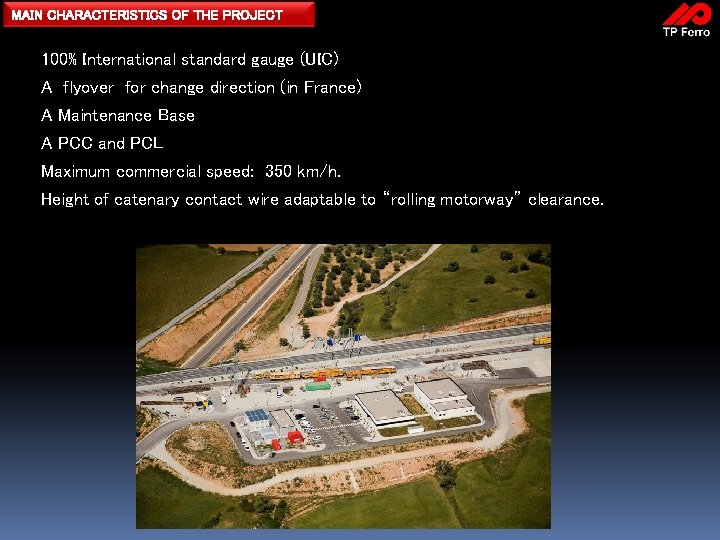 MAIN CHARACTERISTICS OF THE PROJECT

TP Ferro

100% International standard gauge (UIC)

A flyover for change direction (in France)

A Maintenance Base

A PCC and PCL

Maximum commercial speed: 350 km/h.

Height of catenary contact wire adaptable to "rolling motorway" clearance.